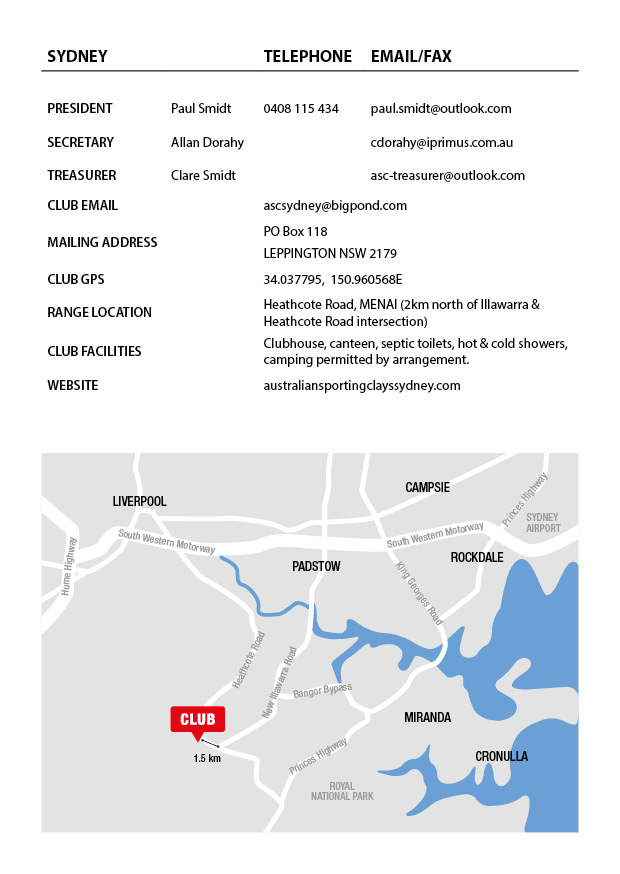 | SYDNEY | | TELEPHONE | EMAIL/FAX |
|---|---|---|---|
| PRESIDENT | Paul Smidt | 0408 115 434 | paul.smidt@outlook.com |
| SECRETARY | Allan Dorahy | | cdorahy@iprimus.com.au |
| TREASURER | Clare Smidt | | asc-treasurer@outlook.com |
| CLUB EMAIL | | ascsydney@bigpond.com | |
| MAILING ADDRESS | | PO Box 118 LEPPINGTON NSW 2179 | |
| CLUB GPS | | 34.037795, 150.960568E | |
| RANGE LOCATION | | Heathcote Road, MENAI (2km north of Illawarra & Heathcote Road intersection) | |
| CLUB FACILITIES | | Clubhouse, canteen, septic toilets, hot & cold showers, camping permitted by arrangement. | |
| WEBSITE | | australiansportingclayssydney.com | |

LIVERPOOL
CAMPSIE
Princes Highway
SYDNEY AIRPORT
South Western Motorway
South Western Motorway
Hume Highway
PADSTOW
ROCKDALE
King Georges Road
Heathcote Road
New Illawarra Road
Bangor Bypass
CLUB
1.5 km
MIRANDA
Princes Highway
CRONULLA
ROYAL NATIONAL PARK